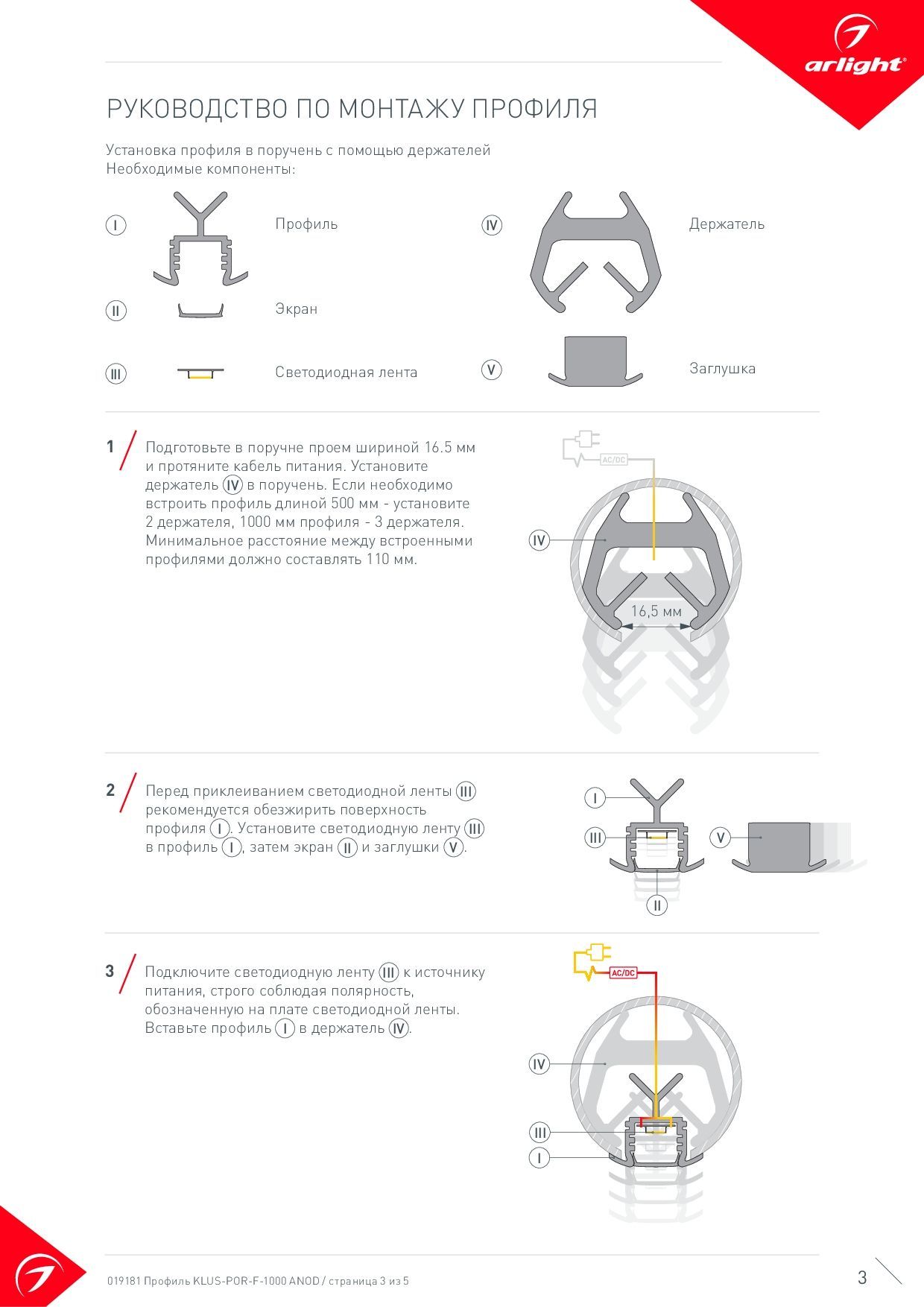 arlight®

РУКОВОДСТВО ПО МОНТАЖУ ПРОФИЛЯ

Установка профиля в поручень с помощью держателей
Необходимые компоненты:

I Профиль

II Экран

III Светодиодная лента

IV Держатель

V Заглушка

1 Подготовьте в поручне проем шириной 16.5 мм и протяните кабель питания. Установите держатель IV в поручень. Если необходимо встроить профиль длиной 500 мм - установите 2 держателя, 1000 мм профиля - 3 держателя. Минимальное расстояние между встроенными профилями должно составлять 110 мм.

AC/DC

IV

16,5 мм

2 Перед приклеиванием светодиодной ленты III рекомендуется обезжирить поверхность профиля I. Установите светодиодную ленту III в профиль I, затем экран II и заглушки V.

I

III

V

II

3 Подключите светодиодную ленту III к источнику питания, строго соблюдая полярность, обозначенную на плате светодиодной ленты. Вставьте профиль I в держатель IV.

AC/DC

IV

III

I

019181 Профиль KLUS-POR-F-1000 ANOD / страница 3 из 5

3